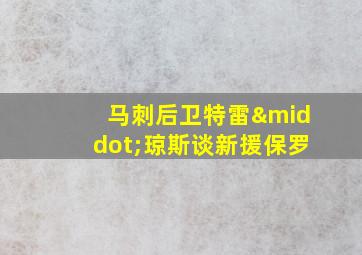 马刺后卫特雷&middot;琼斯谈新援保罗